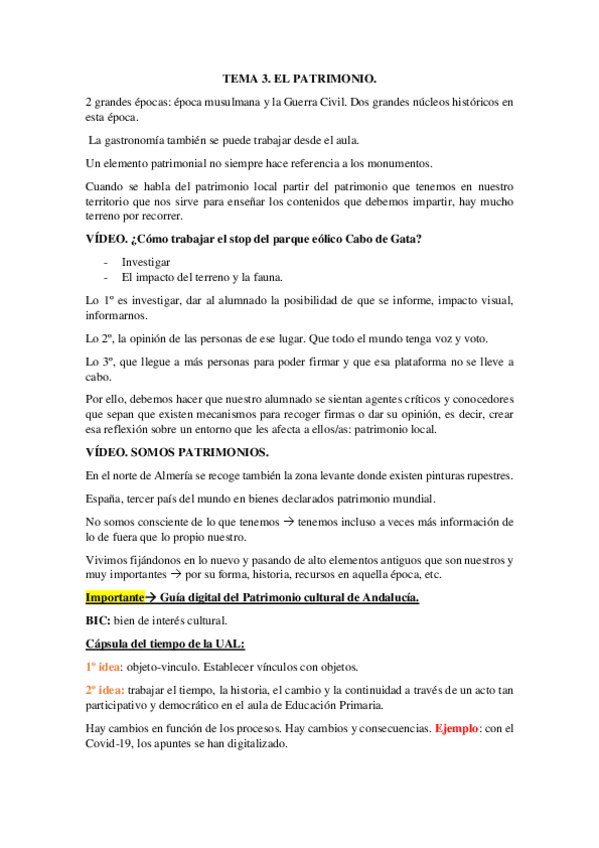 TEMA 3. EL PATRIMONIO.

2 grandes épocas: época musulmana y la Guerra Civil. Dos grandes núcleos históricos en esta época.

La gastronomía también se puede trabajar desde el aula.

Un elemento patrimonial no siempre hace referencia a los monumentos.

Cuando se habla del patrimonio local partir del patrimonio que tenemos en nuestro territorio que nos sirve para enseñar los contenidos que debemos impartir, hay mucho terreno por recorrer.

VÍDEO. ¿Cómo trabajar el stop del parque eólico Cabo de Gata?

- Investigar
- El impacto del terreno y la fauna.

Lo 1º es investigar, dar al alumnado la posibilidad de que se informe, impacto visual, informarnos.

Lo 2º, la opinión de las personas de ese lugar. Que todo el mundo tenga voz y voto.

Lo 3º, que llegue a más personas para poder firmar y que esa plataforma no se lleve a cabo.

Por ello, debemos hacer que nuestro alumnado se sientan agentes críticos y conocedores que sepan que existen mecanismos para recoger firmas o dar su opinión, es decir, crear esa reflexión sobre un entorno que les afecta a ellos/as: patrimonio local.

VÍDEO. SOMOS PATRIMONIOS.

En el norte de Almería se recoge también la zona levante donde existen pinturas rupestres.

España, tercer país del mundo en bienes declarados patrimonio mundial.

No somos consciente de lo que tenemos → tenemos incluso a veces más información de lo de fuera que lo propio nuestro.

Vivimos fijándonos en lo nuevo y pasando de alto elementos antiguos que son nuestros y muy importantes → por su forma, historia, recursos en aquella época, etc.

Importante→ Guía digital del Patrimonio cultural de Andalucía.

BIC: bien de interés cultural.

Cápsula del tiempo de la UAL:

1º idea: objeto-vinculo. Establecer vínculos con objetos.

2º idea: trabajar el tiempo, la historia, el cambio y la continuidad a través de un acto tan participativo y democrático en el aula de Educación Primaria.

Hay cambios en función de los procesos. Hay cambios y consecuencias. Ejemplo: con el Covid-19, los apuntes se han digitalizado.